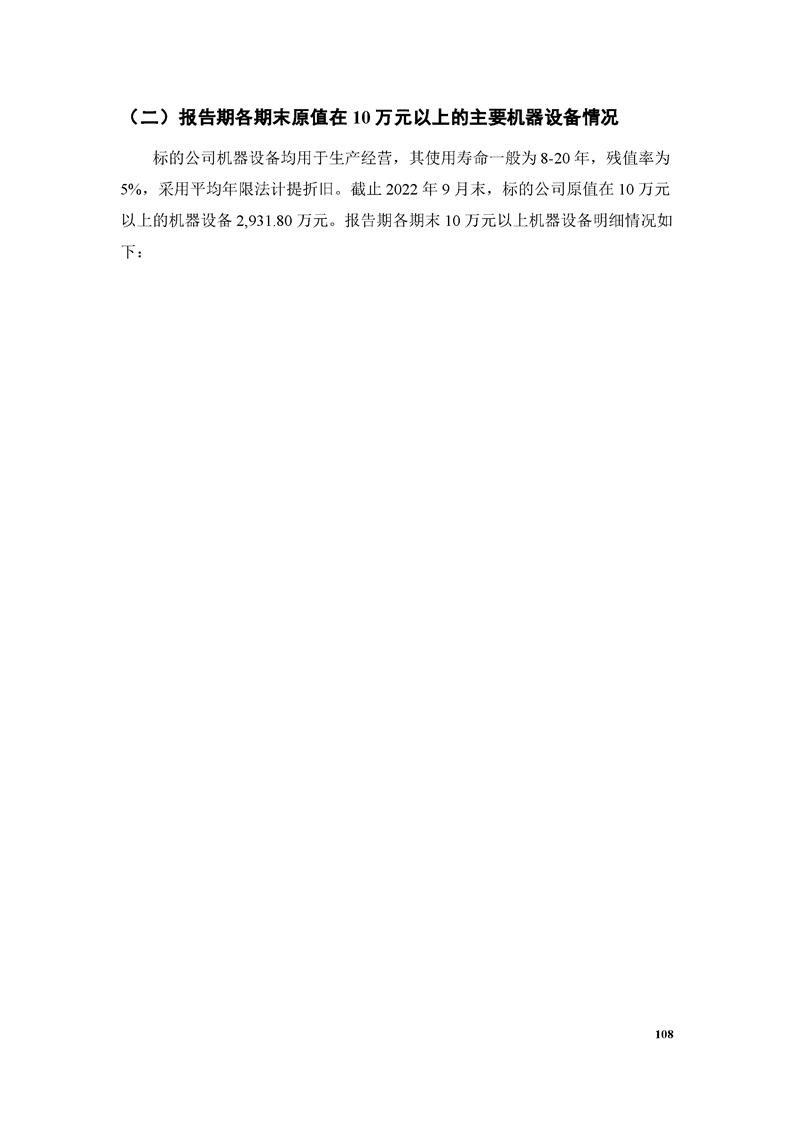 （二）报告期各期末原值在10万元以上的主要机器设备情况

标的公司机器设备均用于生产经营，其使用寿命一般为8-20年，残值率为5%，采用平均年限法计提折旧。截止2022年9月末，标的公司原值在10万元以上的机器设备2,931.80万元。报告期各期末10万元以上机器设备明细情况如下：

108